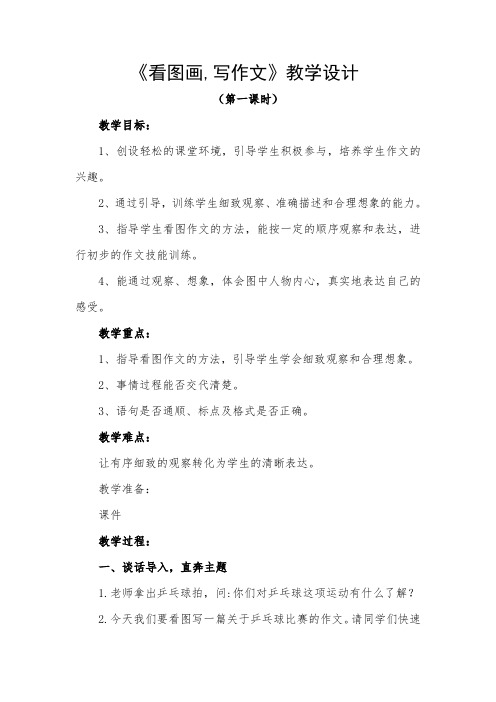 《看图画,写作文》教学设计

（第一课时）

教学目标：

1、创设轻松的课堂环境，引导学生积极参与，培养学生作文的兴趣。

2、通过引导，训练学生细致观察、准确描述和合理想象的能力。

3、指导学生看图作文的方法，能按一定的顺序观察和表达，进行初步的作文技能训练。

4、能通过观察、想象，体会图中人物内心，真实地表达自己的感受。

教学重点：

1、指导看图作文的方法，引导学生学会细致观察和合理想象。

2、事情过程能否交代清楚。

3、语句是否通顺、标点及格式是否正确。

教学难点：

让有序细致的观察转化为学生的清晰表达。

教学准备：

课件

教学过程：

一、谈话导入，直奔主题

1.老师拿出乒乓球拍，问：你们对乒乓球这项运动有什么了解？

2.今天我们要看图写一篇关于乒乓球比赛的作文。请同学们快速